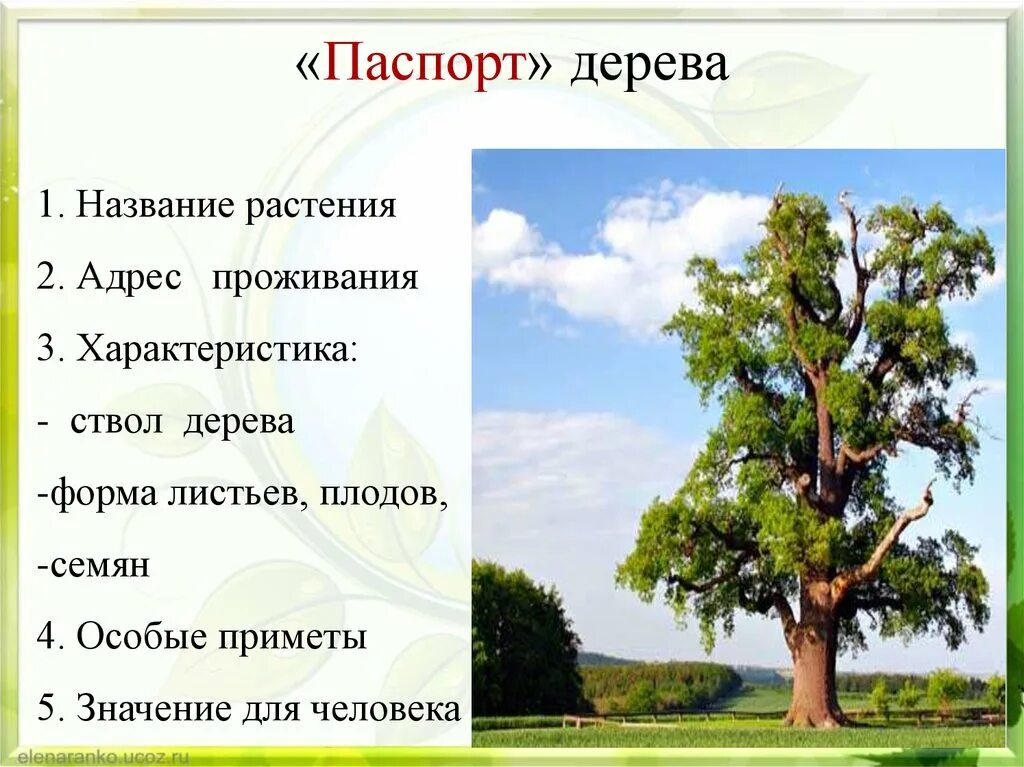 «Паспорт» дерева

1. Название растения

2. Адрес проживания

3. Характеристика:

- ствол дерева

-форма листьев, плодов,

-семян

4. Особые приметы

5. Значение для человека

elenaranko.ucoz.ru